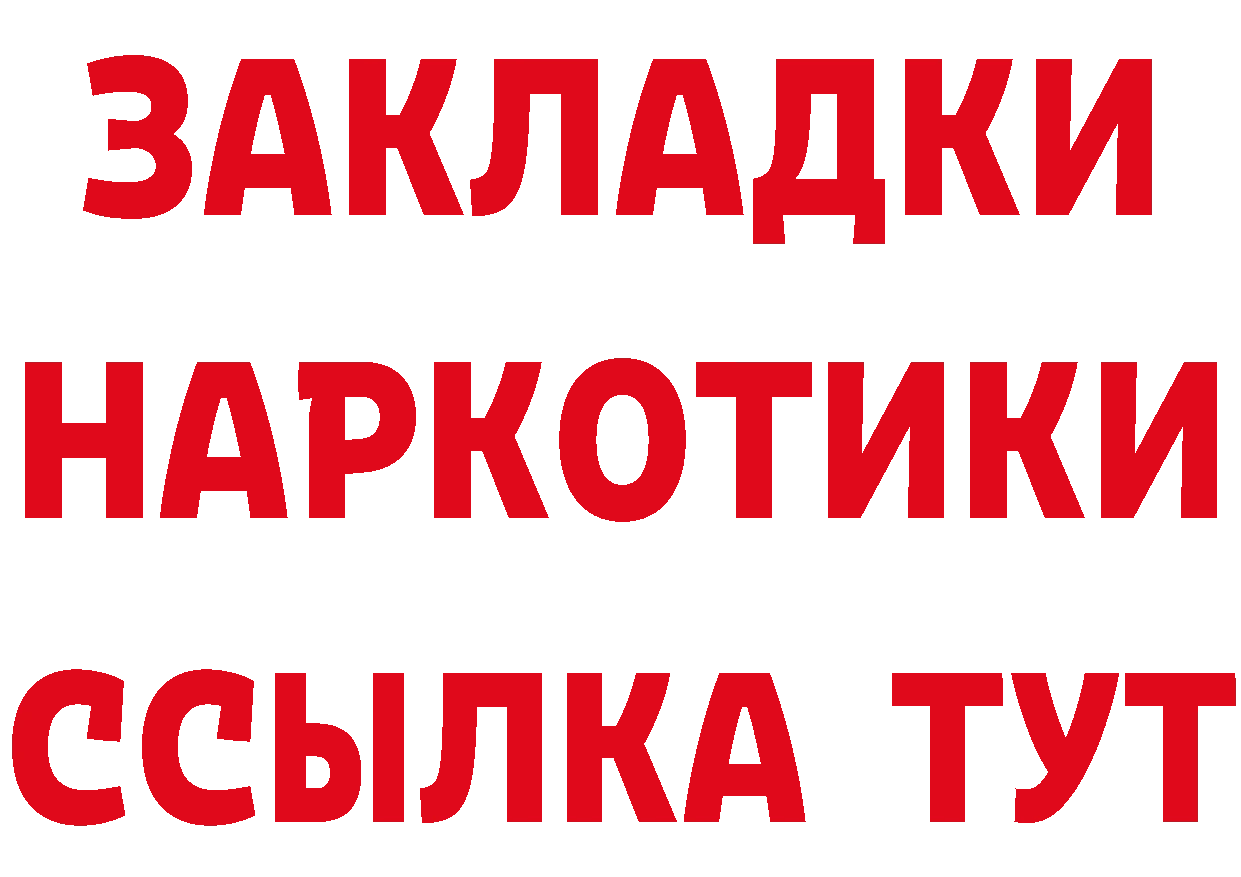 ЗАКЛАДКИ НАРКОТИКИ ССЫЛКА ТУТ